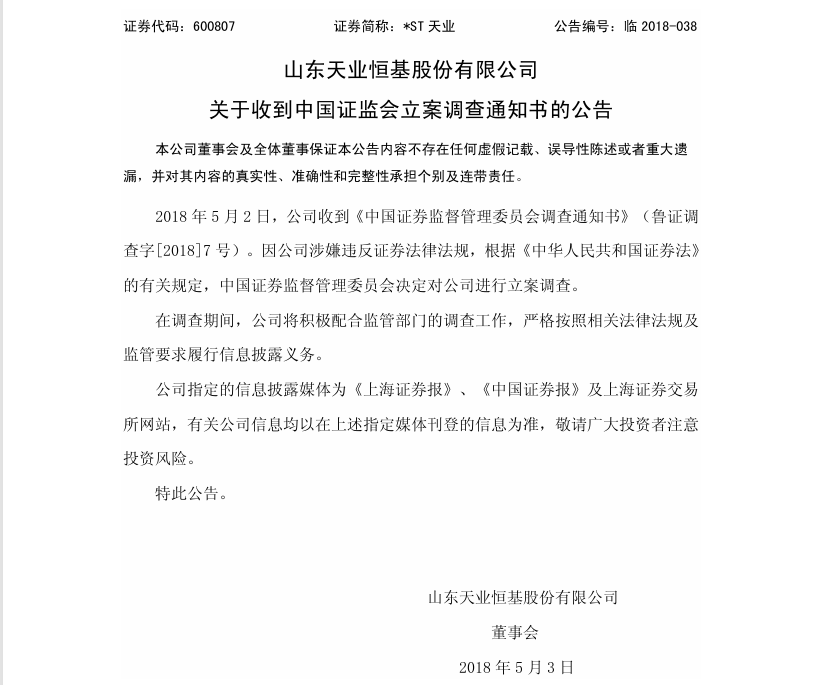 证券代码：600807　　证券简称：*ST 天业　　公告编号：临 2018-038

山东天业恒基股份有限公司
关于收到中国证监会立案调查通知书的公告

本公司董事会及全体董事保证本公告内容不存在任何虚假记载、误导性陈述或者重大遗漏，并对其内容的真实性、准确性和完整性承担个别及连带责任。

2018 年 5 月 2 日，公司收到《中国证券监督管理委员会调查通知书》（鲁证调查字[2018]7 号）。因公司涉嫌违反证券法律法规，根据《中华人民共和国证券法》的有关规定，中国证券监督管理委员会决定对公司进行立案调查。

在调查期间，公司将积极配合监管部门的调查工作，严格按照相关法律法规及监管要求履行信息披露义务。

公司指定的信息披露媒体为《上海证券报》、《中国证券报》及上海证券交易所网站，有关公司信息均以在上述指定媒体刊登的信息为准，敬请广大投资者注意投资风险。

特此公告。

山东天业恒基股份有限公司
董事会
2018 年 5 月 3 日